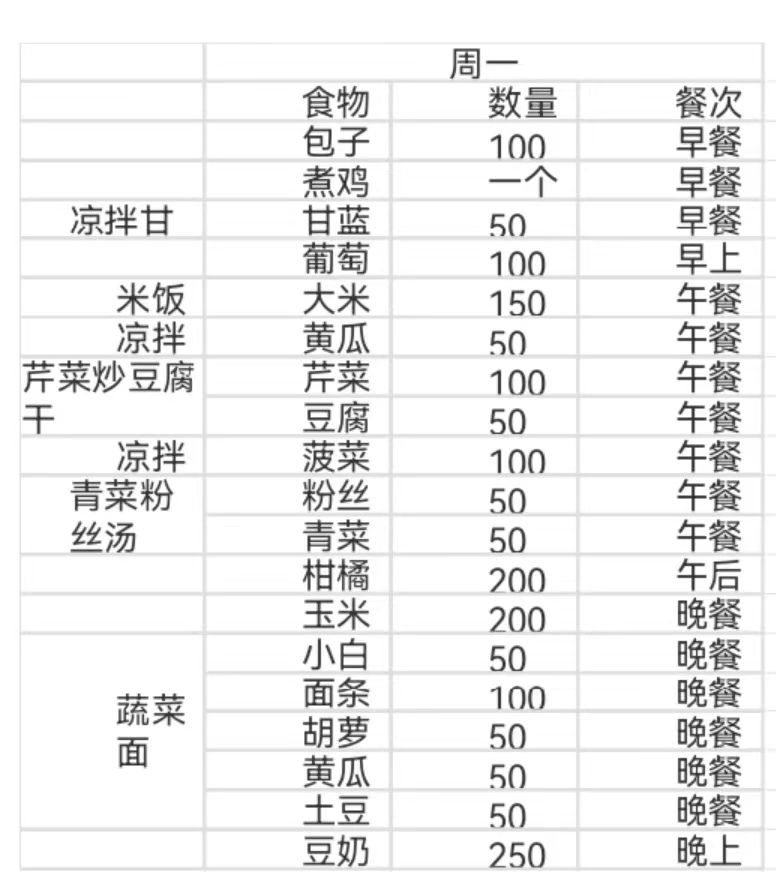 | | 周一 | | |
|---|---|---|---|
| | 食物 | 数量 | 餐次 |
| | 包子 | 100 | 早餐 |
| | 煮鸡 | 一个 | 早餐 |
| 凉拌甘 | 甘蓝 | 50 | 早餐 |
| | 葡萄 | 100 | 早上 |
| 米饭 | 大米 | 150 | 午餐 |
| 凉拌 | 黄瓜 | 50 | 午餐 |
| 芹菜炒豆腐干 | 芹菜 | 100 | 午餐 |
| | 豆腐 | 50 | 午餐 |
| 凉拌 | 菠菜 | 100 | 午餐 |
| 青菜粉丝汤 | 粉丝 | 50 | 午餐 |
| | 青菜 | 50 | 午餐 |
| | 柑橘 | 200 | 午后 |
| | 玉米 | 200 | 晚餐 |
| 蔬菜面 | 小白 | 50 | 晚餐 |
| | 面条 | 100 | 晚餐 |
| | 胡萝 | 50 | 晚餐 |
| | 黄瓜 | 50 | 晚餐 |
| | 土豆 | 50 | 晚餐 |
| | 豆奶 | 250 | 晚上 |